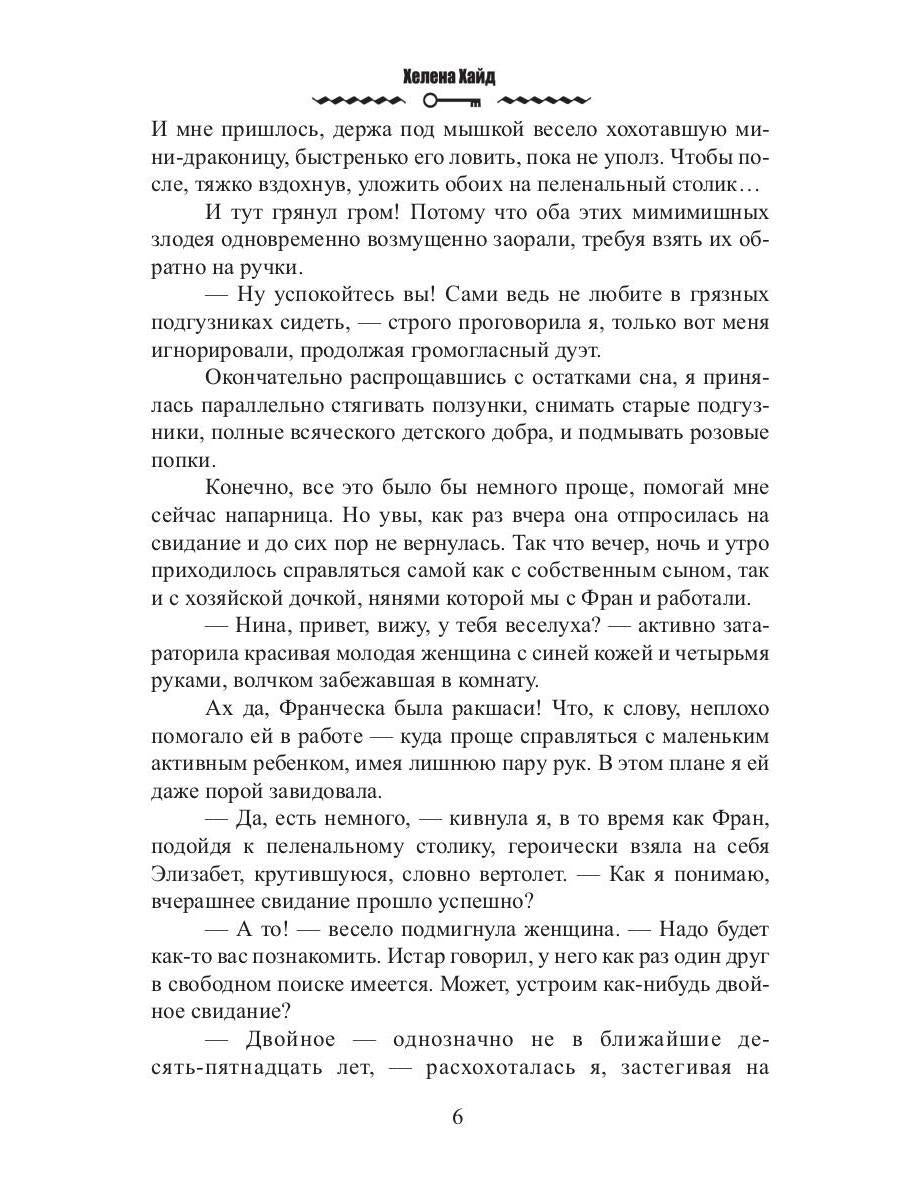 Хелена Хайд

И мне пришлось, держа под мышкой весело хохотавшую мини-драконицу, быстренько его ловить, пока не уполз. Чтобы после, тяжко вздохнув, уложить обоих на пеленальный столик…

И тут грянул гром! Потому что оба этих мимимишных злодея одновременно возмущенно заорали, требуя взять их обратно на ручки.

— Ну успокойтесь вы! Сами ведь не любите в грязных подгузниках сидеть, — строго проговорила я, только вот меня игнорировали, продолжая громогласный дуэт.

Окончательно распрощавшись с остатками сна, я принялась параллельно стягивать ползунки, снимать старые подгузники, полные всяческого детского добра, и подмывать розовые попки.

Конечно, все это было бы немного проще, помогай мне сейчас напарница. Но увы, как раз вчера она отпросилась на свидание и до сих пор не вернулась. Так что вечер, ночь и утро приходилось справляться самой как с собственным сыном, так и с хозяйской дочкой, нянями которой мы с Фран и работали.

— Нина, привет, вижу, у тебя веселуха? — активно затараторила красивая молодая женщина с синей кожей и четырьмя руками, волчком забежавшая в комнату.

Ах да, Франческа была ракшаси! Что, к слову, неплохо помогало ей в работе — куда проще справляться с маленьким активным ребенком, имея лишнюю пару рук. В этом плане я ей даже порой завидовала.

— Да, есть немного, — кивнула я, в то время как Фран, подойдя к пеленальному столику, героически взяла на себя Элизабет, крутившуюся, словно вертолет. — Как я понимаю, вчерашнее свидание прошло успешно?

— А то! — весело подмигнула женщина. — Надо будет как-то вас познакомить. Истар говорил, у него как раз один друг в свободном поиске имеется. Может, устроим как-нибудь двойное свидание?

— Двойное — однозначно не в ближайшие десять-пятнадцать лет, — расхохоталась я, застегивая на

6